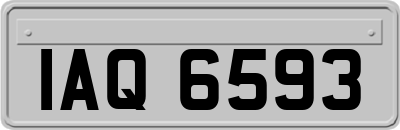 IAQ 6593